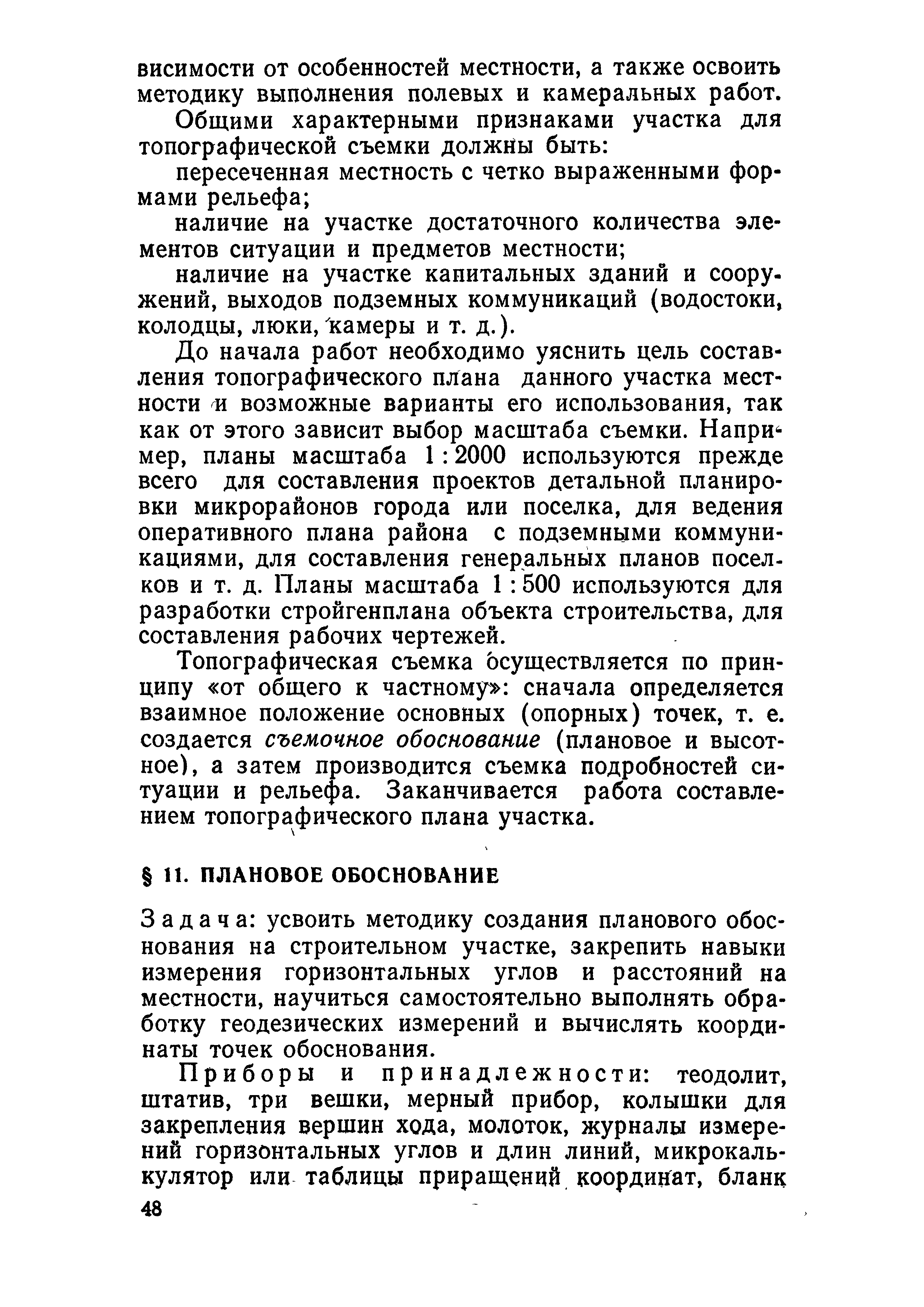 висимости от особенностей местности, а также освоить методику выполнения полевых и камеральных работ.

Общими характерными признаками участка для топографической съемки должны быть:

пересеченная местность с четко выраженными формами рельефа;

наличие на участке достаточного количества элементов ситуации и предметов местности;

наличие на участке капитальных зданий и сооружений, выходов подземных коммуникаций (водостоки, колодцы, люки, камеры и т. д.).

До начала работ необходимо уяснить цель составления топографического плана данного участка местности и возможные варианты его использования, так как от этого зависит выбор масштаба съемки. Например, планы масштаба 1 : 2000 используются прежде всего для составления проектов детальной планировки микрорайонов города или поселка, для ведения оперативного плана района с подземными коммуникациями, для составления генеральных планов поселков и т. д. Планы масштаба 1 : 500 используются для разработки стройгенплана объекта строительства, для составления рабочих чертежей.

Топографическая съемка осуществляется по принципу «от общего к частному»: сначала определяется взаимное положение основных (опорных) точек, т. е. создается съемочное обоснование (плановое и высотное), а затем производится съемка подробностей ситуации и рельефа. Заканчивается работа составлением топографического плана участка.

§ 11. ПЛАНОВОЕ ОБОСНОВАНИЕ

Задача: усвоить методику создания планового обоснования на строительном участке, закрепить навыки измерения горизонтальных углов и расстояний на местности, научиться самостоятельно выполнять обработку геодезических измерений и вычислять координаты точек обоснования.

Приборы и принадлежности: теодолит, штатив, три вешки, мерный прибор, колышки для закрепления вершин хода, молоток, журналы измерений горизонтальных углов и длин линий, микрокалькулятор или таблицы приращений координат, бланк

48